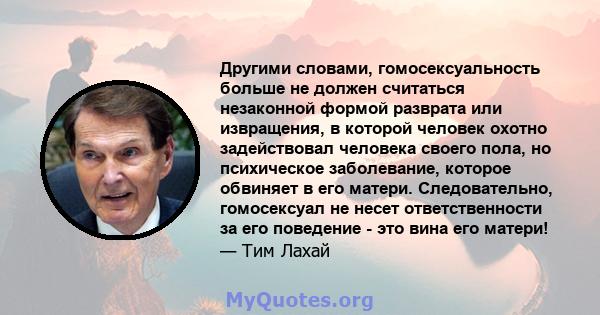 Другими словами, гомосексуальность больше не должен считаться незаконной формой разврата или извращения, в которой человек охотно задействовал человека своего пола, но психическое заболевание, которое обвиняет в его матери. Следовательно, гомосексуал не несет ответственности за его поведение - это вина его матери!
— Тим Лахай

MyQuotes.org